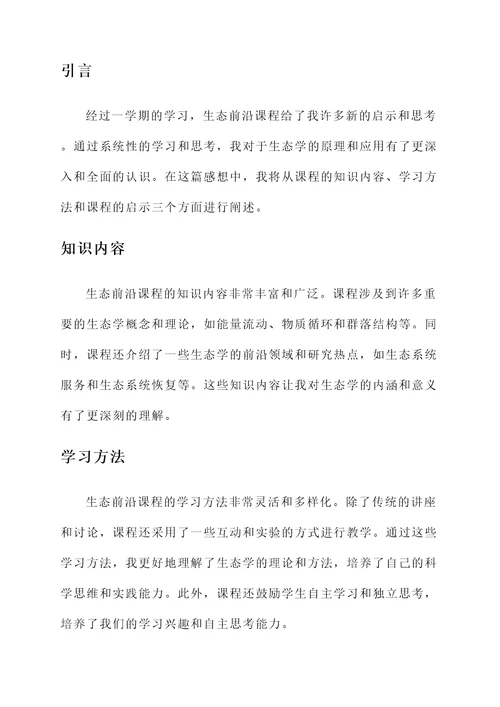 引言

经过一学期的学习，生态前沿课程给了我许多新的启示和思考。通过系统性的学习和思考，我对于生态学的原理和应用有了更深入和全面的认识。在这篇感想中，我将从课程的知识内容、学习方法和课程的启示三个方面进行阐述。

知识内容

生态前沿课程的知识内容非常丰富和广泛。课程涉及到许多重要的生态学概念和理论，如能量流动、物质循环和群落结构等。同时，课程还介绍了一些生态学的前沿领域和研究热点，如生态系统服务和生态系统恢复等。这些知识内容让我对生态学的内涵和意义有了更深刻的理解。

学习方法

生态前沿课程的学习方法非常灵活和多样化。除了传统的讲座和讨论，课程还采用了一些互动和实验的方式进行教学。通过这些学习方法，我更好地理解了生态学的理论和方法，培养了自己的科学思维和实践能力。此外，课程还鼓励学生自主学习和独立思考，培养了我们的学习兴趣和自主思考能力。